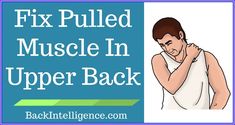 Fix Pulled Muscle In Upper Back

BackIntelligence.com